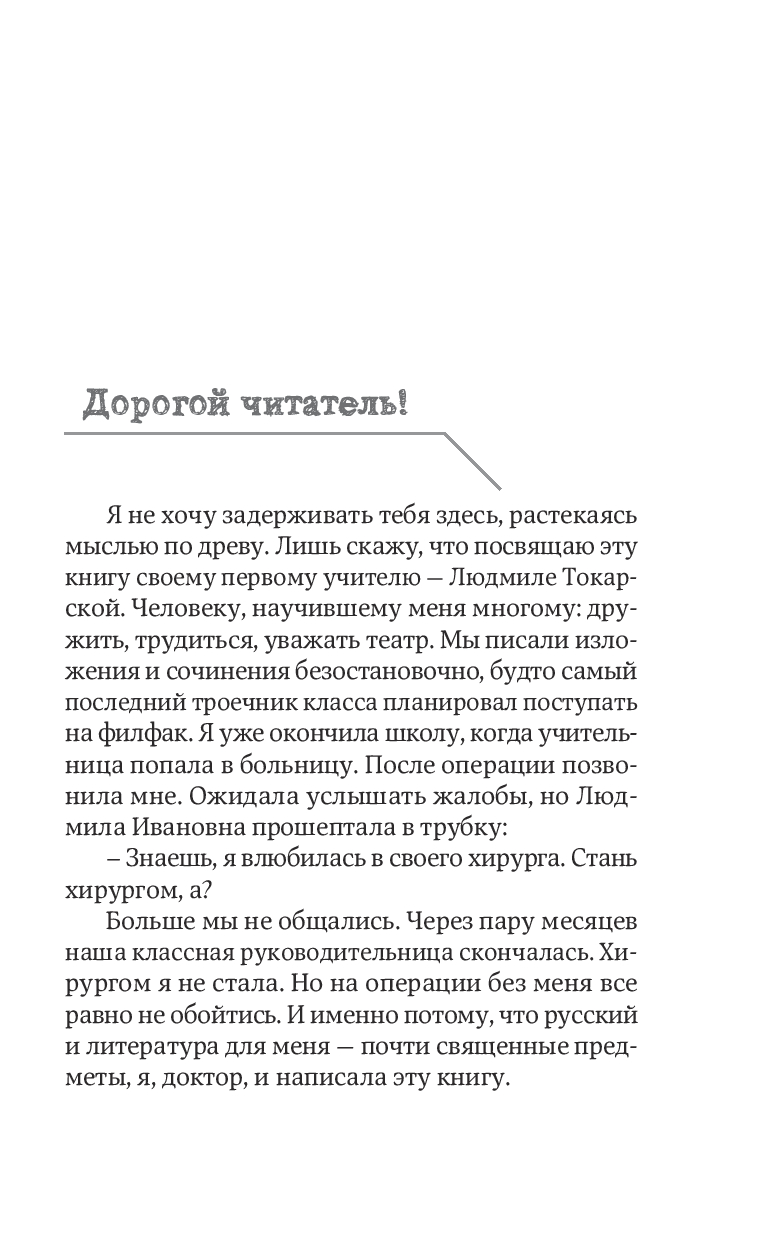 Дорогой читатель!

Я не хочу задерживать тебя здесь, растекаясь мыслью по древу. Лишь скажу, что посвящаю эту книгу своему первому учителю — Людмиле Токарской. Человеку, научившему меня многому: дружить, трудиться, уважать театр. Мы писали изложения и сочинения безостановочно, будто самый последний троечник класса планировал поступать на филфак. Я уже окончила школу, когда учительница попала в больницу. После операции позвонила мне. Ожидала услышать жалобы, но Людмила Ивановна прошептала в трубку:

– Знаешь, я влюбилась в своего хирурга. Стань хирургом, а?

Больше мы не общались. Через пару месяцев наша классная руководительница скончалась. Хирургом я не стала. Но на операции без меня все равно не обойтись. И именно потому, что русский и литература для меня — почти священные предметы, я, доктор, и написала эту книгу.